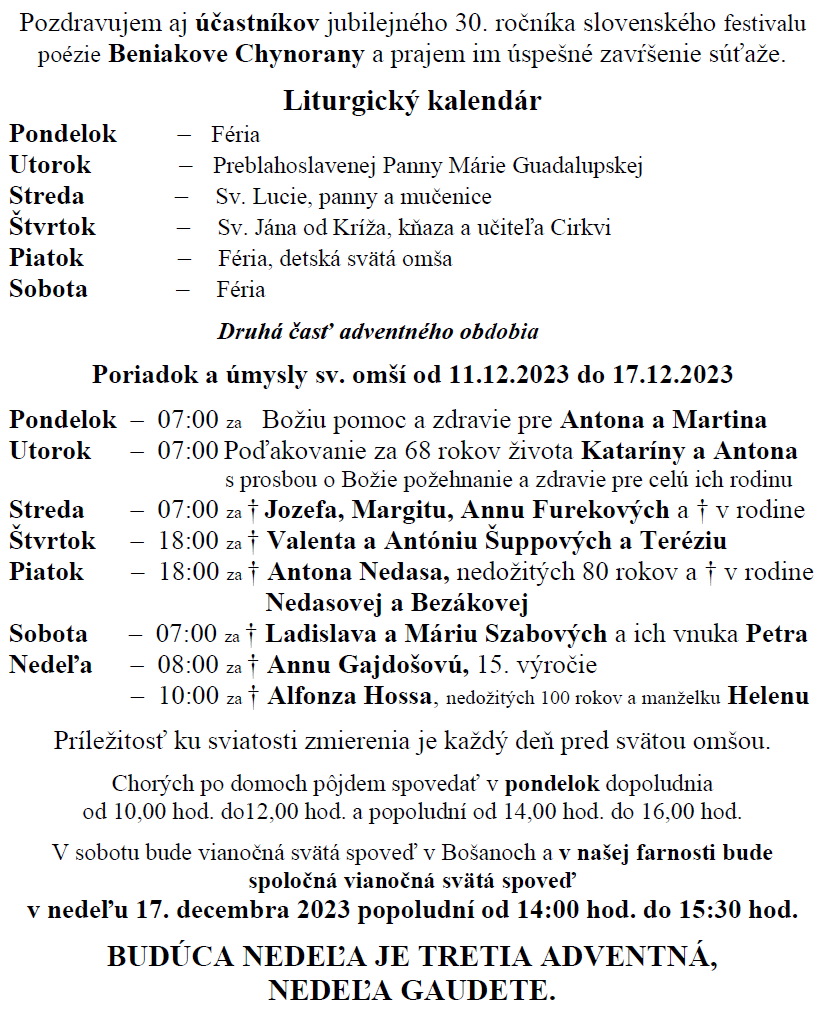 Pozdravujem aj účastníkov jubilejného 30. ročníka slovenského festivalu poézie Beniakove Chynorany a prajem im úspešné zavŕšenie súťaže.

Liturgický kalendár

Pondelok – Féria
Utorok – Preblahoslavenej Panny Márie Guadalupskej
Streda – Sv. Lucie, panny a mučenice
Štvrtok – Sv. Jána od Kríža, kňaza a učiteľa Cirkvi
Piatok – Féria, detská svätá omša
Sobota – Féria

Druhá časť adventného obdobia

Poriadok a úmysly sv. omší od 11.12.2023 do 17.12.2023

Pondelok – 07:00 za Božiu pomoc a zdravie pre Antona a Martina
Utorok – 07:00 Poďakovanie za 68 rokov života Kataríny a Antona s prosbou o Božie požehnanie a zdravie pre celú ich rodinu
Streda – 07:00 za † Jozefa, Margitu, Annu Furekových a † v rodine
Štvrtok – 18:00 za † Valenta a Antóniu Šuppových a Teréziu
Piatok – 18:00 za † Antona Nedasa, nedožitých 80 rokov a † v rodine Nedasovej a Bezákovej
Sobota – 07:00 za † Ladislava a Máriu Szabových a ich vnuka Petra
Nedeľa – 08:00 za † Annu Gajdošovú, 15. výročie
– 10:00 za † Alfonza Hossa, nedožitých 100 rokov a manželku Helenu

Príležitosť ku sviatosti zmierenia je každý deň pred svätou omšou.

Chorých po domoch pôjdem spovedať v pondelok dopoludnia od 10,00 hod. do12,00 hod. a popoludní od 14,00 hod. do 16,00 hod.

V sobotu bude vianočná svätá spoveď v Bošanoch a v našej farnosti bude spoločná vianočná svätá spoveď v nedeľu 17. decembra 2023 popoludní od 14:00 hod. do 15:30 hod.

BUDÚCA NEDEĽA JE TRETIA ADVENTNÁ, NEDEĽA GAUDETE.